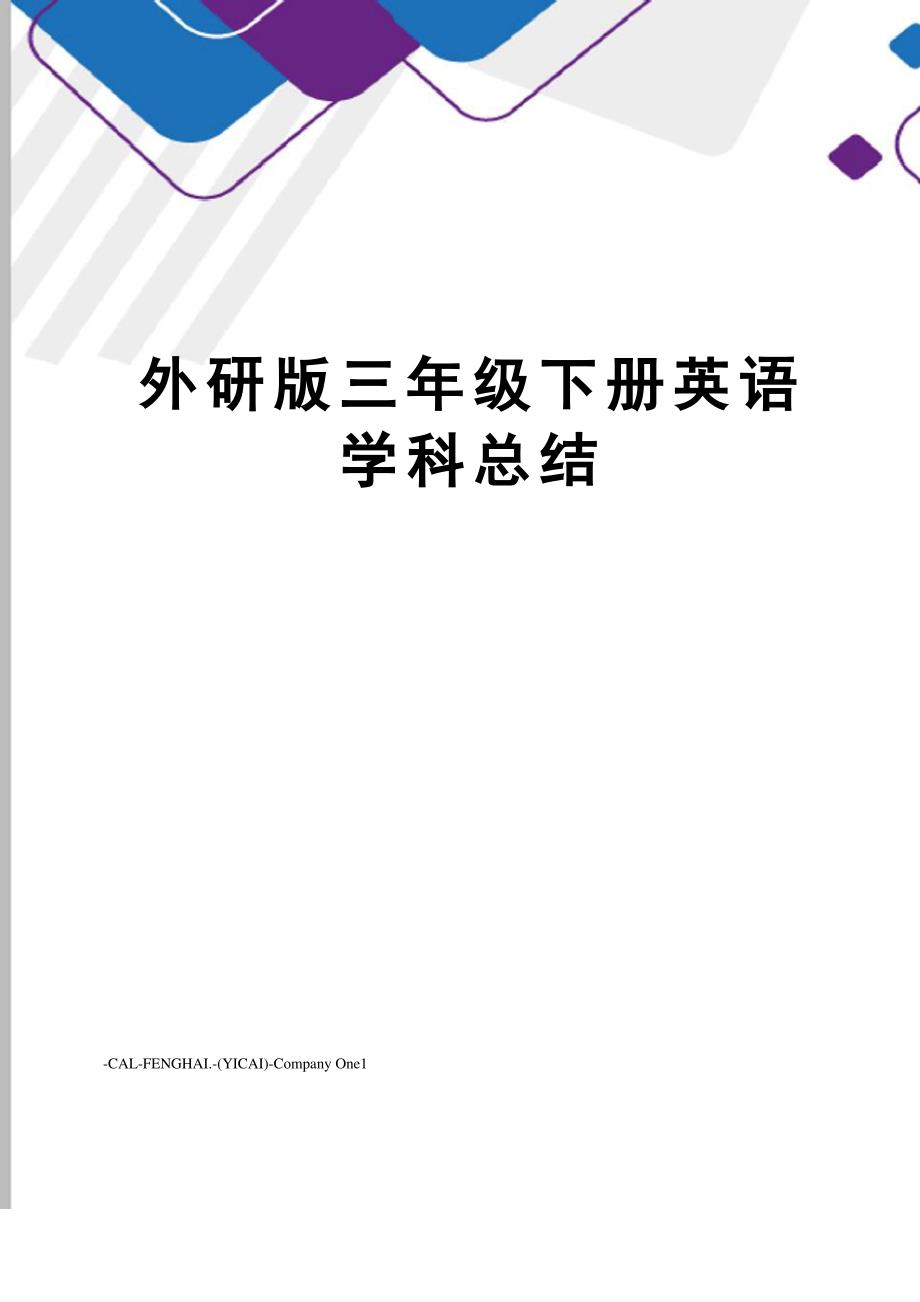 外研版三年级下册英语学科总结

-CAL-FENGHAI.-(YICAI)-Company One1